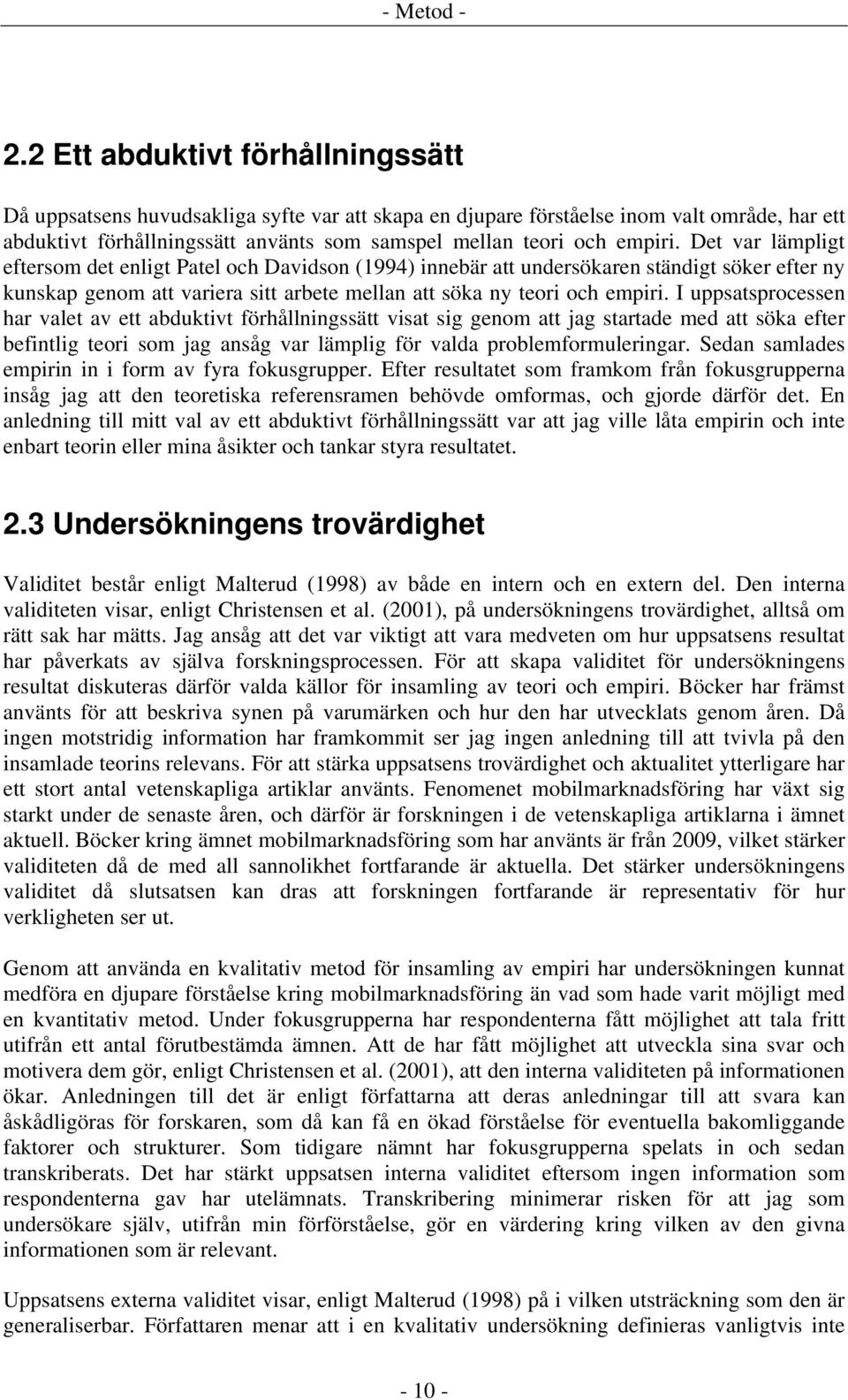 - Metod -

2.2 Ett abduktivt förhållningssätt

Då uppsatsens huvudsakliga syfte var att skapa en djupare förståelse inom valt område, har ett abduktivt förhållningssätt använts som samspel mellan teori och empiri. Det var lämpligt eftersom det enligt Patel och Davidson (1994) innebär att undersökaren ständigt söker efter ny kunskap genom att variera sitt arbete mellan att söka ny teori och empiri. I uppsatsprocessen har valet av ett abduktivt förhållningssätt visat sig genom att jag startade med att söka efter befintlig teori som jag ansåg var lämplig för valda problemformuleringar. Sedan samlades empirin in i form av fyra fokusgrupper. Efter resultatet som framkom från fokusgrupperna insåg jag att den teoretiska referensramen behövde omformas, och gjorde därför det. En anledning till mitt val av ett abduktivt förhållningssätt var att jag ville låta empirin och inte enbart teorin eller mina åsikter och tankar styra resultatet.

2.3 Undersökningens trovärdighet

Validitet består enligt Malterud (1998) av både en intern och en extern del. Den interna validiteten visar, enligt Christensen et al. (2001), på undersökningens trovärdighet, alltså om rätt sak har mätts. Jag ansåg att det var viktigt att vara medveten om hur uppsatsens resultat har påverkats av själva forskningsprocessen. För att skapa validitet för undersökningens resultat diskuteras därför valda källor för insamling av teori och empiri. Böcker har främst använts för att beskriva synen på varumärken och hur den har utvecklats genom åren. Då ingen motstridig information har framkommit ser jag ingen anledning till att tvivla på den insamlade teorins relevans. För att stärka uppsatsens trovärdighet och aktualitet ytterligare har ett stort antal vetenskapliga artiklar använts. Fenomenet mobilmarknadsföring har växt sig starkt under de senaste åren, och därför är forskningen i de vetenskapliga artiklarna i ämnet aktuell. Böcker kring ämnet mobilmarknadsföring som har använts är från 2009, vilket stärker validiteten då de med all sannolikhet fortfarande är aktuella. Det stärker undersökningens validitet då slutsatsen kan dras att forskningen fortfarande är representativ för hur verkligheten ser ut.

Genom att använda en kvalitativ metod för insamling av empiri har undersökningen kunnat medföra en djupare förståelse kring mobilmarknadsföring än vad som hade varit möjligt med en kvantitativ metod. Under fokusgrupperna har respondenterna fått möjlighet att tala fritt utifrån ett antal förutbestämda ämnen. Att de har fått möjlighet att utveckla sina svar och motivera dem gör, enligt Christensen et al. (2001), att den interna validiteten på informationen ökar. Anledningen till det är enligt författarna att deras anledningar till att svara kan åskådligöras för forskaren, som då kan få en ökad förståelse för eventuella bakomliggande faktorer och strukturer. Som tidigare nämnt har fokusgrupperna spelats in och sedan transkriberats. Det har stärkt uppsatsen interna validitet eftersom ingen information som respondenterna gav har utelämnats. Transkribering minimerar risken för att jag som undersökare själv, utifrån min förförståelse, gör en värdering kring vilken av den givna informationen som är relevant.

Uppsatsens externa validitet visar, enligt Malterud (1998) på i vilken utsträckning som den är generaliserbar. Författaren menar att i en kvalitativ undersökning definieras vanligtvis inte

- 10 -